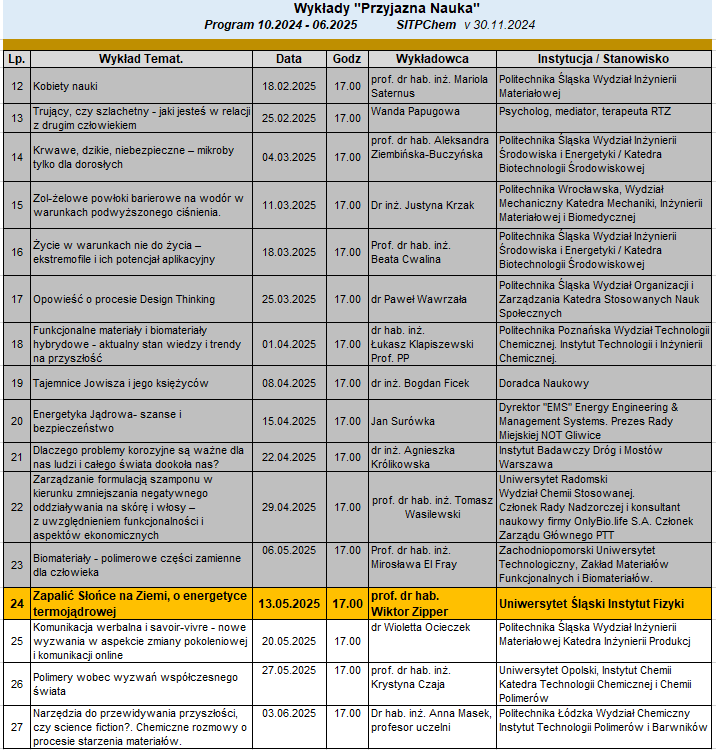 Wykłady "Przyjazna Nauka"
Program 10.2024 - 06.2025 SITPChem v 30.11.2024

| Lp. | Wykład Temat. | Data | Godz | Wykładowca | Instytucja / Stanowisko |
|---|---|---|---|---|---|
| 12 | Kobiety nauki | 18.02.2025 | 17.00 | prof. dr hab. inż. Mariola Saternus | Politechnika Śląska Wydział Inżynierii Materiałowej |
| 13 | Trujący, czy szlachetny - jaki jesteś w relacji z drugim człowiekiem | 25.02.2025 | 17.00 | Wanda Papugowa | Psycholog, mediator, terapeuta RTZ |
| 14 | Krwawe, dzikie, niebezpieczne – mikroby tylko dla dorosłych | 04.03.2025 | 17.00 | prof. dr hab. Aleksandra Ziembińska-Buczyńska | Politechnika Śląska Wydział Inżynierii Środowiska i Energetyki / Katedra Biotechnologii Środowiskowej |
| 15 | Zol-żelowe powłoki barierowe na wodór w warunkach podwyższonego ciśnienia. | 11.03.2025 | 17.00 | Dr inż. Justyna Krzak | Politechnika Wrocławska, Wydział Mechaniczny Katedra Mechaniki, Inżynierii Materiałowej i Biomedycznej |
| 16 | Życie w warunkach nie do życia – ekstremofile i ich potencjał aplikacyjny | 18.03.2025 | 17.00 | Prof. dr hab. inż. Beata Cwalina | Politechnika Śląska Wydział Inżynierii Środowiska i Energetyki / Katedra Biotechnologii Środowiskowej |
| 17 | Opowieść o procesie Design Thinking | 25.03.2025 | 17.00 | dr Paweł Wawrzała | Politechnika Śląska Wydział Organizacji i Zarządzania Katedra Stosowanych Nauk Społecznych |
| 18 | Funkcjonalne materiały i biomateriały hybrydowe - aktualny stan wiedzy i trendy na przyszłość | 01.04.2025 | 17.00 | dr hab. inż. Łukasz Klapiszewski Prof. PP | Politechnika Poznańska Wydział Technologii Chemicznej. Instytut Technologii i Inżynierii Chemicznej. |
| 19 | Tajemnice Jowisza i jego księżyców | 08.04.2025 | 17.00 | dr inż. Bogdan Ficek | Doradca Naukowy |
| 20 | Energetyka Jądrowa- szanse i bezpieczeństwo | 15.04.2025 | 17.00 | Jan Surówka | Dyrektor "EMS" Energy Engineering & Management Systems. Prezes Rady Miejskiej NOT Gliwice |
| 21 | Dlaczego problemy korozyjne są ważne dla nas ludzi i całego świata dookoła nas? | 22.04.2025 | 17.00 | dr inż. Agnieszka Królikowska | Instytut Badawczy Dróg i Mostów Warszawa |
| 22 | Zarządzanie formulacją szamponu w kierunku zmniejszania negatywnego oddziaływania na skórę i włosy – z uwzględnieniem funkcjonalności i aspektów ekonomicznych | 29.04.2025 | 17.00 | prof. dr hab. inż. Tomasz Wasilewski | Uniwersytet Radomski Wydział Chemii Stosowanej. Członek Rady Nadzorczej i konsultant naukowy firmy OnlyBio.life S.A. Członek Zarządu Głównego PTT |
| 23 | Biomateriały - polimerowe części zamienne dla człowieka | 06.05.2025 | 17.00 | Prof. dr hab. inż. Mirosława El Fray | Zachodniopomorski Uniwersytet Technologiczny, Zakład Materiałów Funkcjonalnych i Biomateriałów. |
| 24 | Zapalić Słońce na Ziemi, o energetyce termojądrowej | 13.05.2025 | 17.00 | prof. dr hab. Wiktor Zipper | Uniwersytet Śląski Instytut Fizyki |
| 25 | Komunikacja werbalna i savoir-vivre - nowe wyzwania w aspekcie zmiany pokoleniowej i komunikacji online | 20.05.2025 | 17.00 | dr Wioletta Ocieczek | Politechnika Śląska Wydział Inżynierii Materiałowej Katedra Inżynierii Produkcj |
| 26 | Polimery wobec wyzwań współczesnego świata | 27.05.2025 | 17.00 | prof. dr hab. inż. Krystyna Czaja | Uniwersytet Opolski, Instytut Chemii Katedra Technologii Chemicznej i Chemii Polimerów |
| 27 | Narzędzia do przewidywania przyszłości, czy science fiction?. Chemiczne rozmowy o procesie starzenia materiałów. | 03.06.2025 | 17.00 | Dr hab. inż. Anna Masek, profesor uczelni | Politechnika Łódzka Wydział Chemiczny Instytut Technologii Polimerów i Barwników |